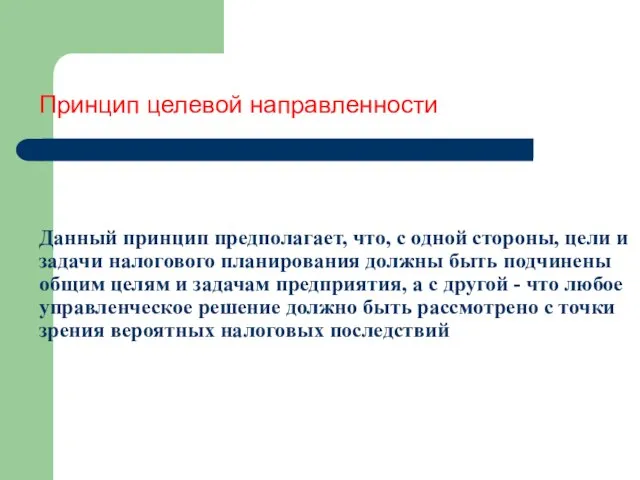 Принцип целевой направленности

Данный принцип предполагает, что, с одной стороны, цели и задачи налогового планирования должны быть подчинены общим целям и задачам предприятия, а с другой - что любое управленческое решение должно быть рассмотрено с точки зрения вероятных налоговых последствий